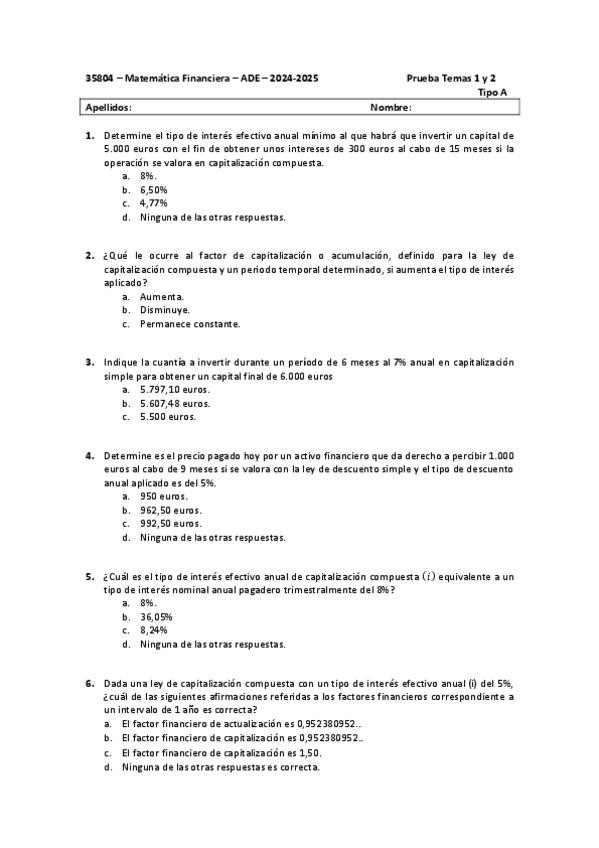 35804 – Matemática Financiera – ADE – 2024-2025 Prueba Temas 1 y 2
Tipo A

| Apellidos: | Nombre: |
|---|---|

1. Determine el tipo de interés efectivo anual mínimo al que habrá que invertir un capital de 5.000 euros con el fin de obtener unos intereses de 300 euros al cabo de 15 meses si la operación se valora en capitalización compuesta.
a. 8%.
b. 6,50%
c. 4,77%
d. Ninguna de las otras respuestas.

2. ¿Qué le ocurre al factor de capitalización o acumulación, definido para la ley de capitalización compuesta y un periodo temporal determinado, si aumenta el tipo de interés aplicado?
a. Aumenta.
b. Disminuye.
c. Permanece constante.

3. Indique la cuantía a invertir durante un período de 6 meses al 7% anual en capitalización simple para obtener un capital final de 6.000 euros
a. 5.797,10 euros.
b. 5.607,48 euros.
c. 5.500 euros.

4. Determine es el precio pagado hoy por un activo financiero que da derecho a percibir 1.000 euros al cabo de 9 meses si se valora con la ley de descuento simple y el tipo de descuento anual aplicado es del 5%.
a. 950 euros.
b. 962,50 euros.
c. 992,50 euros.
d. Ninguna de las otras respuestas.

5. ¿Cuál es el tipo de interés efectivo anual de capitalización compuesta $(i)$ equivalente a un tipo de interés nominal anual pagadero trimestralmente del 8%?
a. 8%.
b. 36,05%
c. 8,24%
d. Ninguna de las otras respuestas.

6. Dada una ley de capitalización compuesta con un tipo de interés efectivo anual (i) del 5%, ¿cuál de las siguientes afirmaciones referidas a los factores financieros correspondiente a un intervalo de 1 año es correcta?
a. El factor financiero de actualización es 0,952380952..
b. El factor financiero de capitalización es 0,952380952..
c. El factor financiero de capitalización es 1,50.
d. Ninguna de las otras respuestas es correcta.